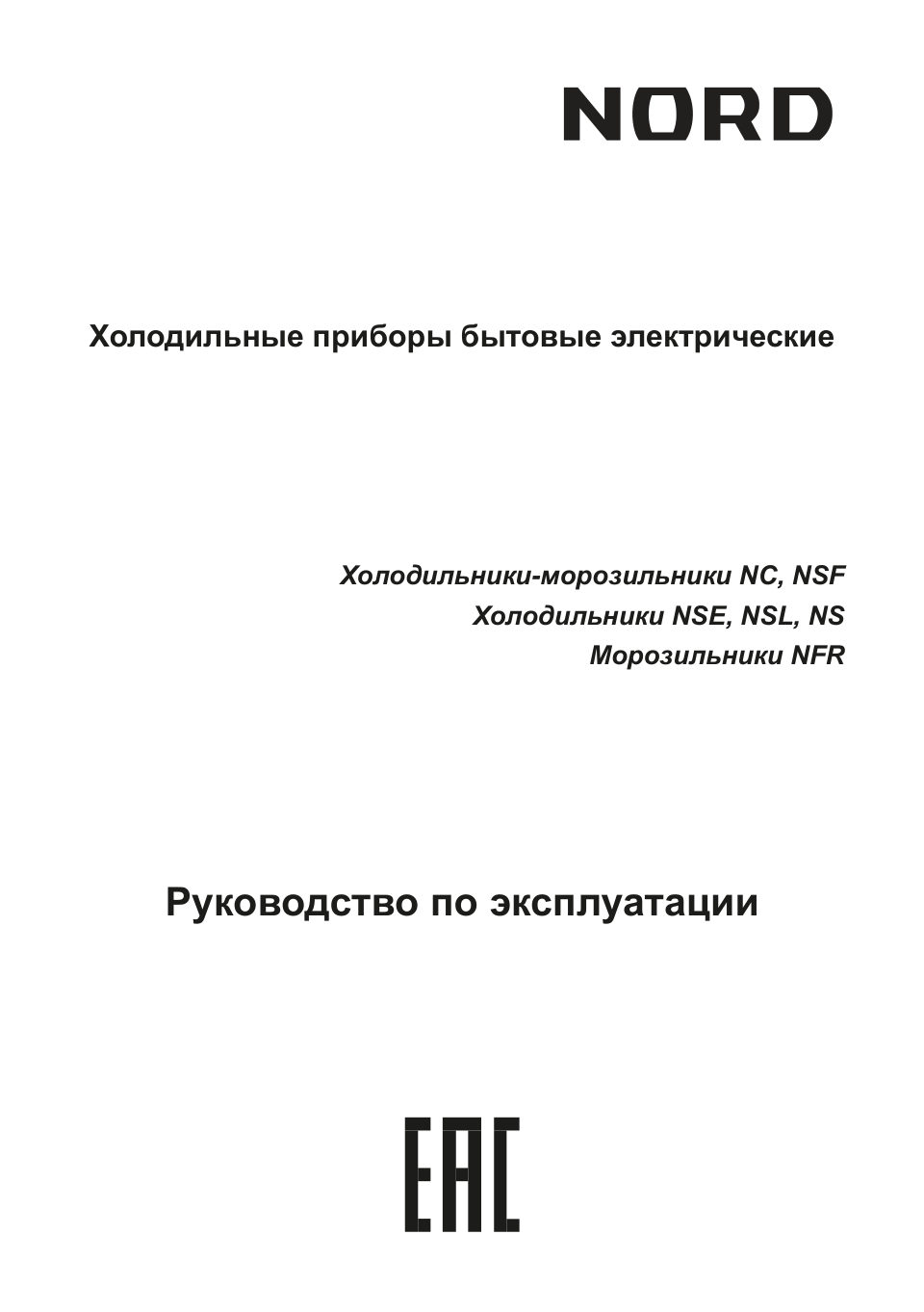 NORD

Холодильные приборы бытовые электрические

Холодильники-морозильники NC, NSF
Холодильники NSE, NSL, NS
Морозильники NFR

Руководство по эксплуатации

EAC